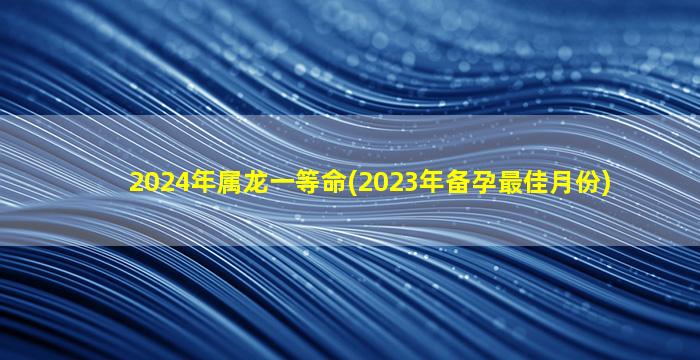 2024年属龙一等命(2023年备孕最佳月份)